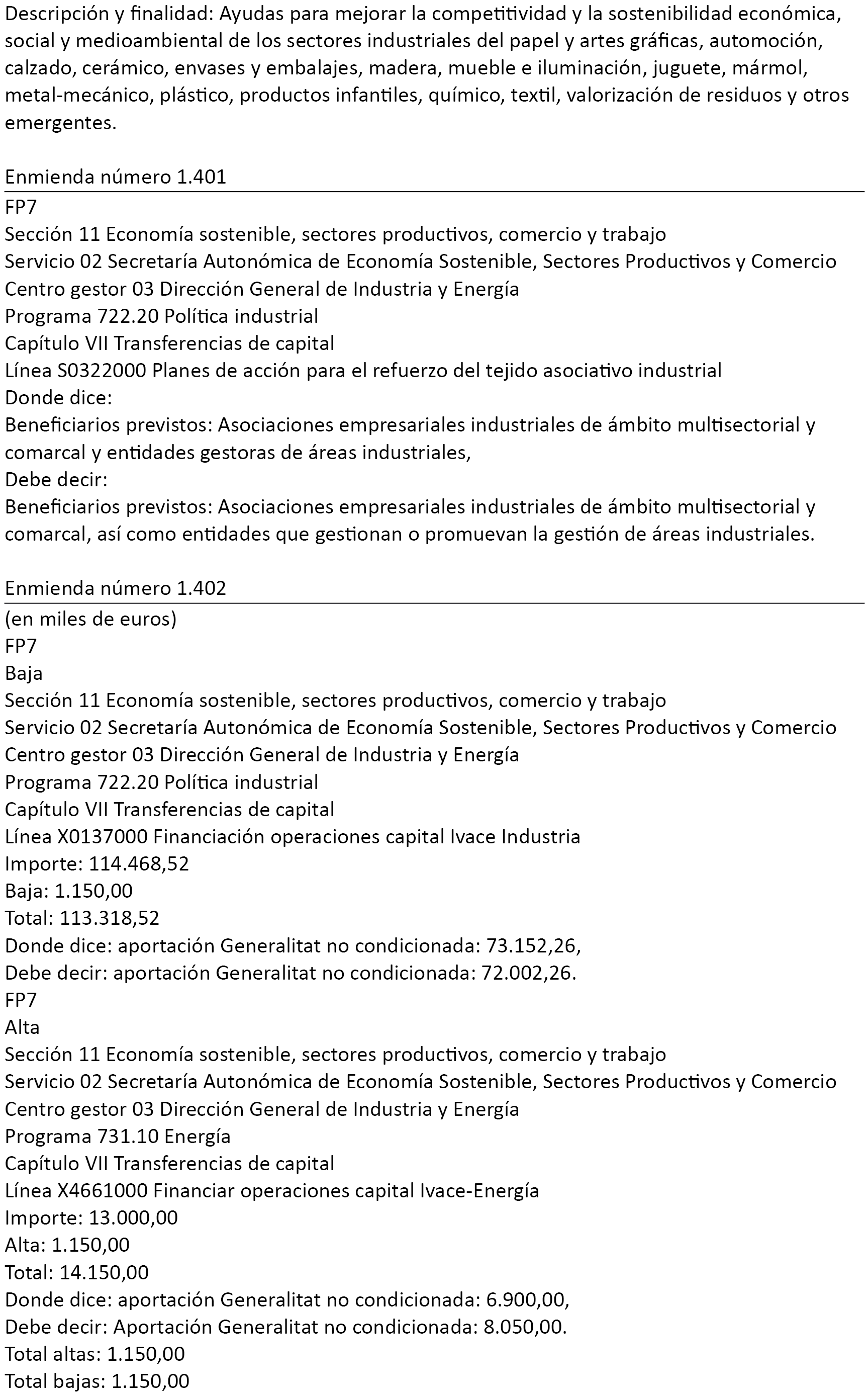 Descripción y finalidad: Ayudas para mejorar la competitividad y la sostenibilidad económica, social y medioambiental de los sectores industriales del papel y artes gráficas, automoción, calzado, cerámico, envases y embalajes, madera, mueble e iluminación, juguete, mármol, metal-mecánico, plástico, productos infantiles, químico, textil, valorización de residuos y otros emergentes.

Enmienda número 1.401

FP7
Sección 11 Economía sostenible, sectores productivos, comercio y trabajo
Servicio 02 Secretaría Autonómica de Economía Sostenible, Sectores Productivos y Comercio
Centro gestor 03 Dirección General de Industria y Energía
Programa 722.20 Política industrial
Capítulo VII Transferencias de capital
Línea S0322000 Planes de acción para el refuerzo del tejido asociativo industrial
Donde dice:
Beneficiarios previstos: Asociaciones empresariales industriales de ámbito multisectorial y comarcal y entidades gestoras de áreas industriales,
Debe decir:
Beneficiarios previstos: Asociaciones empresariales industriales de ámbito multisectorial y comarcal, así como entidades que gestionan o promuevan la gestión de áreas industriales.

Enmienda número 1.402

(en miles de euros)
FP7
Baja
Sección 11 Economía sostenible, sectores productivos, comercio y trabajo
Servicio 02 Secretaría Autonómica de Economía Sostenible, Sectores Productivos y Comercio
Centro gestor 03 Dirección General de Industria y Energía
Programa 722.20 Política industrial
Capítulo VII Transferencias de capital
Línea X0137000 Financiación operaciones capital Ivace Industria
Importe: 114.468,52
Baja: 1.150,00
Total: 113.318,52
Donde dice: aportación Generalitat no condicionada: 73.152,26,
Debe decir: aportación Generalitat no condicionada: 72.002,26.
FP7
Alta
Sección 11 Economía sostenible, sectores productivos, comercio y trabajo
Servicio 02 Secretaría Autonómica de Economía Sostenible, Sectores Productivos y Comercio
Centro gestor 03 Dirección General de Industria y Energía
Programa 731.10 Energía
Capítulo VII Transferencias de capital
Línea X4661000 Financiar operaciones capital Ivace-Energía
Importe: 13.000,00
Alta: 1.150,00
Total: 14.150,00
Donde dice: aportación Generalitat no condicionada: 6.900,00,
Debe decir: Aportación Generalitat no condicionada: 8.050,00.
Total altas: 1.150,00
Total bajas: 1.150,00